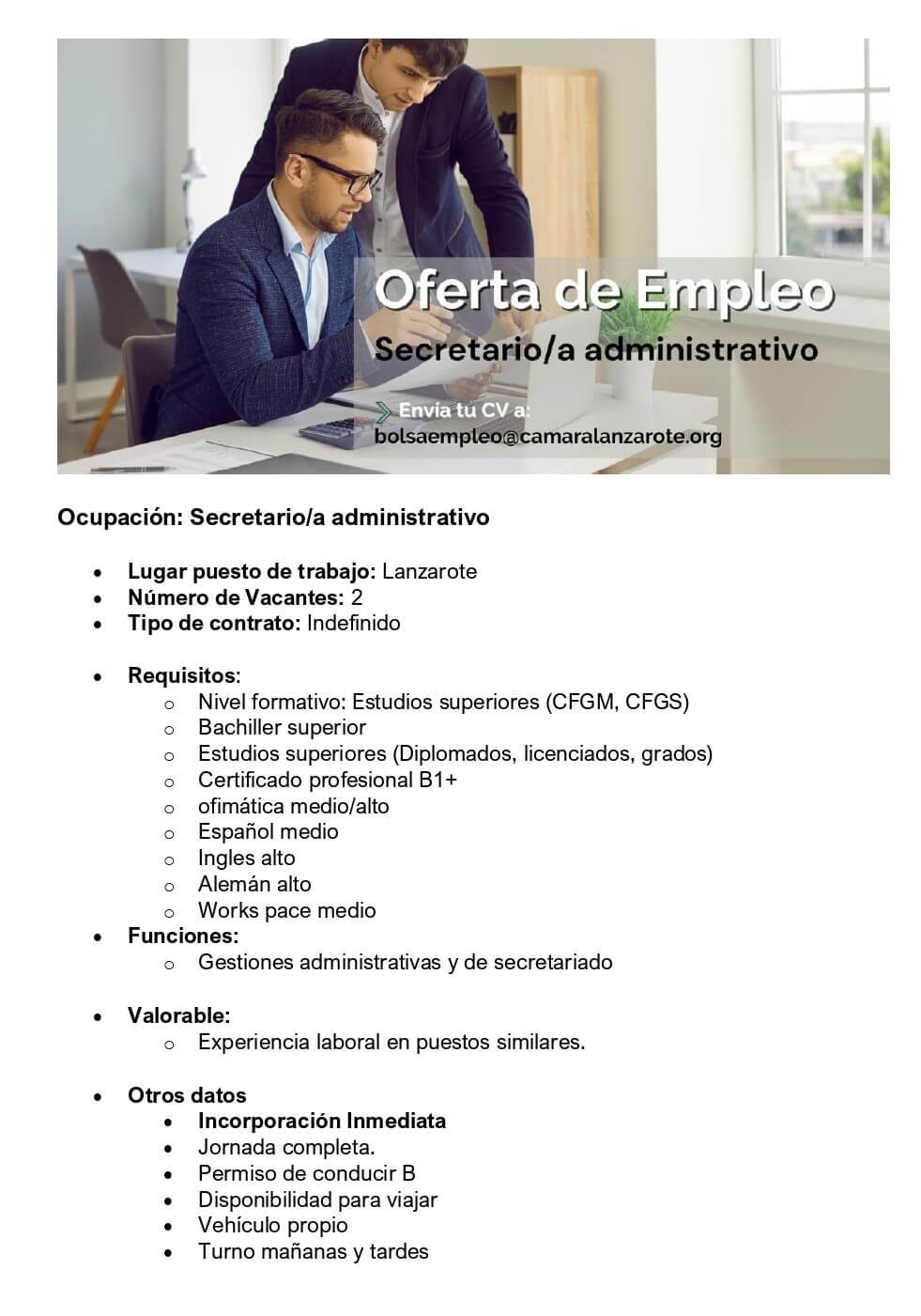 Oferta de Empleo

Secretario/a administrativo

Envía tu CV a:
bolsaempleo@camaralanzarote.org

Ocupación: Secretario/a administrativo

- Lugar puesto de trabajo: Lanzarote
- Número de Vacantes: 2
- Tipo de contrato: Indefinido

- Requisitos:
  - Nivel formativo: Estudios superiores (CFGM, CFGS)
  - Bachiller superior
  - Estudios superiores (Diplomados, licenciados, grados)
  - Certificado profesional B1+
  - ofimática medio/alto
  - Español medio
  - Ingles alto
  - Alemán alto
  - Works pace medio
- Funciones:
  - Gestiones administrativas y de secretariado

- Valorable:
  - Experiencia laboral en puestos similares.

- Otros datos
  - Incorporación Inmediata
  - Jornada completa.
  - Permiso de conducir B
  - Disponibilidad para viajar
  - Vehículo propio
  - Turno mañanas y tardes